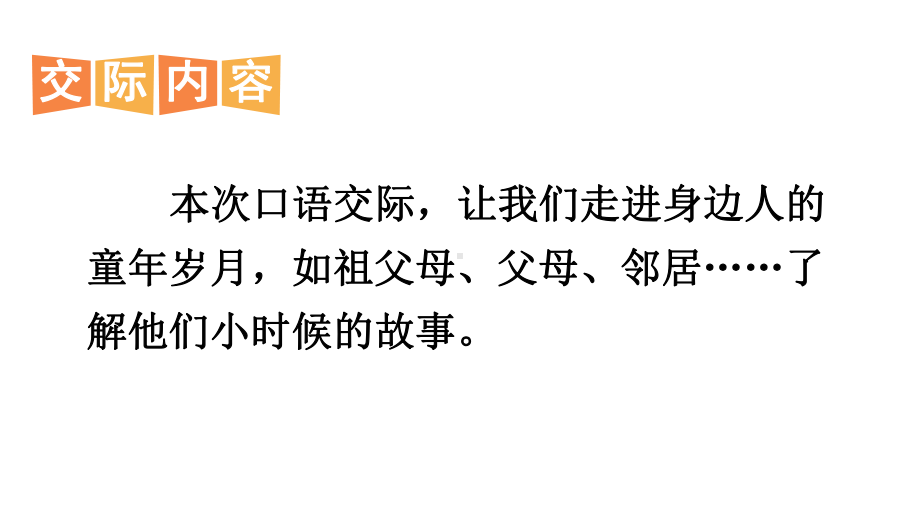 交际内容

本次口语交际，让我们走进身边人的童年岁月，如祖父母、父母、邻居……了解他们小时候的故事。